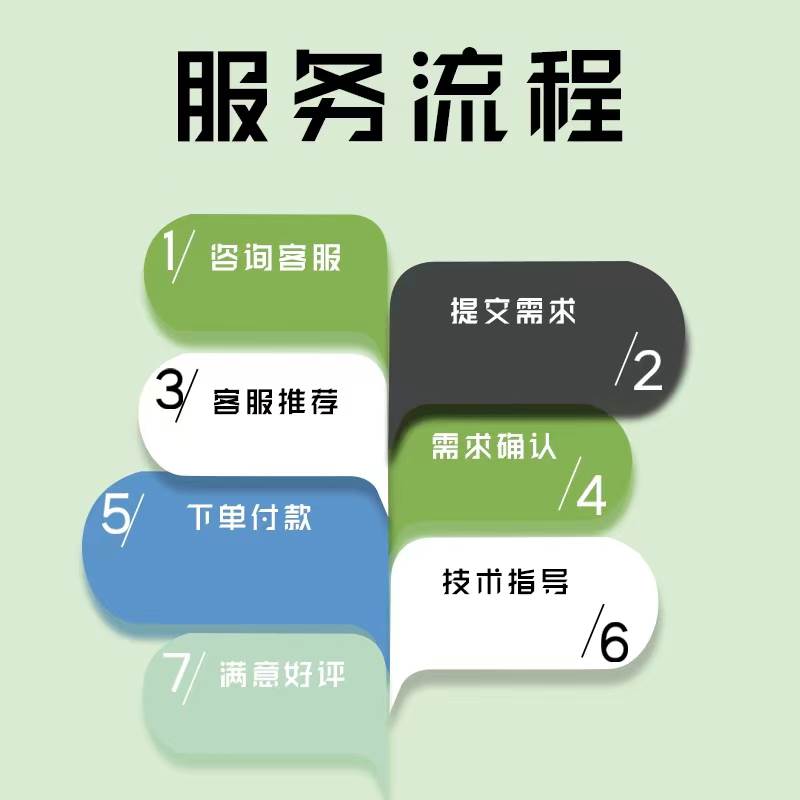 服务流程

1/ 咨询客服

提交需求
/2

3/ 客服推荐

需求确认
/4

5/ 下单付款

技术指导
/6

7/ 满意好评